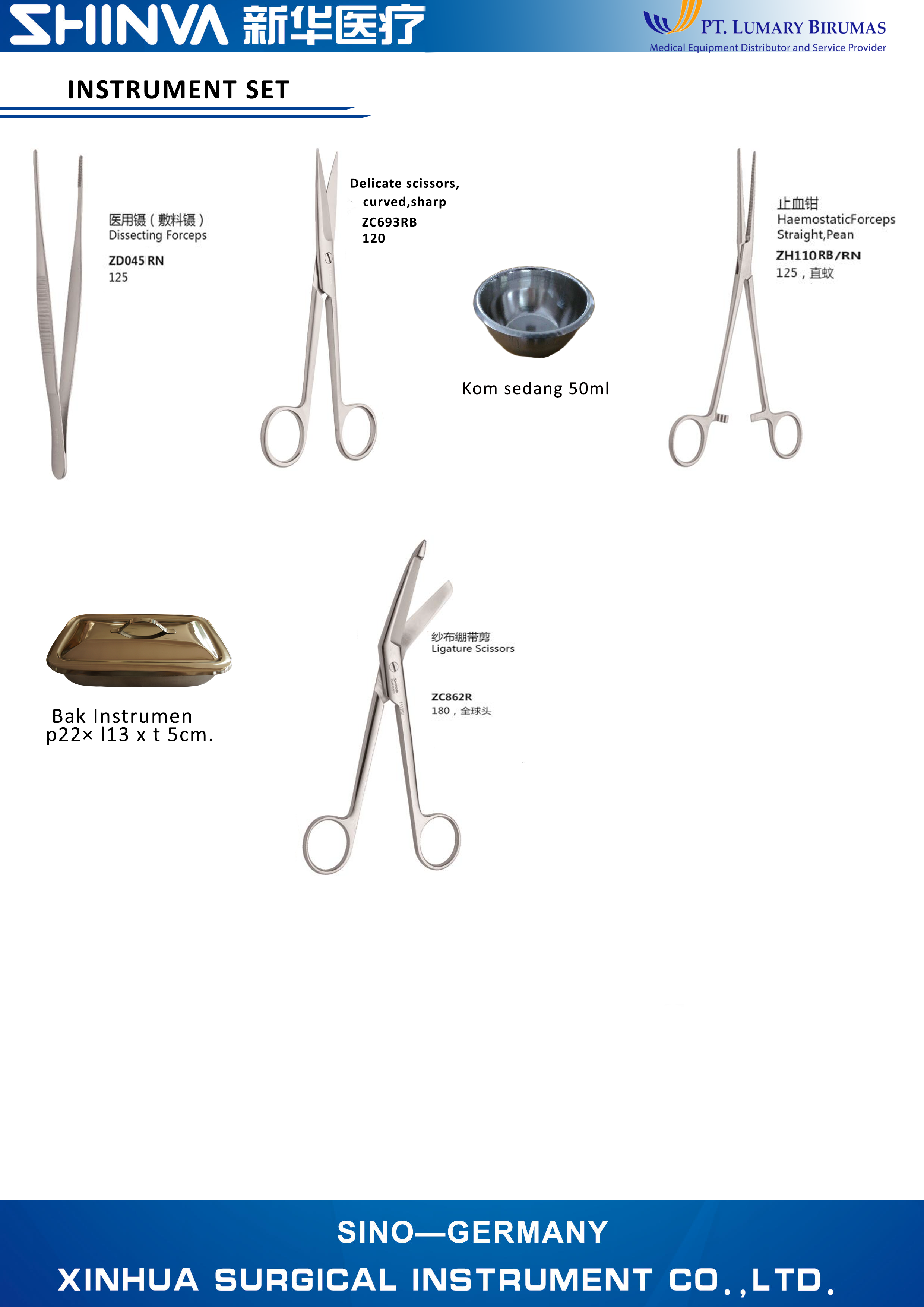 SHINVA 新华医疗

PT. LUMARY BIRUMAS
Medical Equipment Distributor and Service Provider

INSTRUMENT SET

医用镊（敷料镊）
Dissecting Forceps
ZD045 RN
125

Delicate scissors,
curved,sharp
ZC693RB
120

Kom sedang 50ml

止血钳
HaemostaticForceps
Straight,Pean
ZH110RB/RN
125，直蚊

Bak Instrumen
p22× l13 x t 5cm.

纱布绷带剪
Ligature Scissors
ZC862R
180，全球头

SINO—GERMANY
XINHUA SURGICAL INSTRUMENT CO.,LTD.